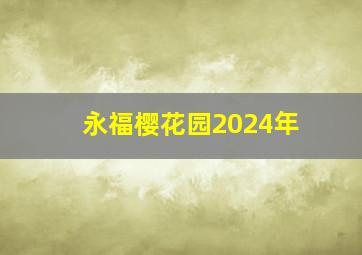 永福樱花园2024年